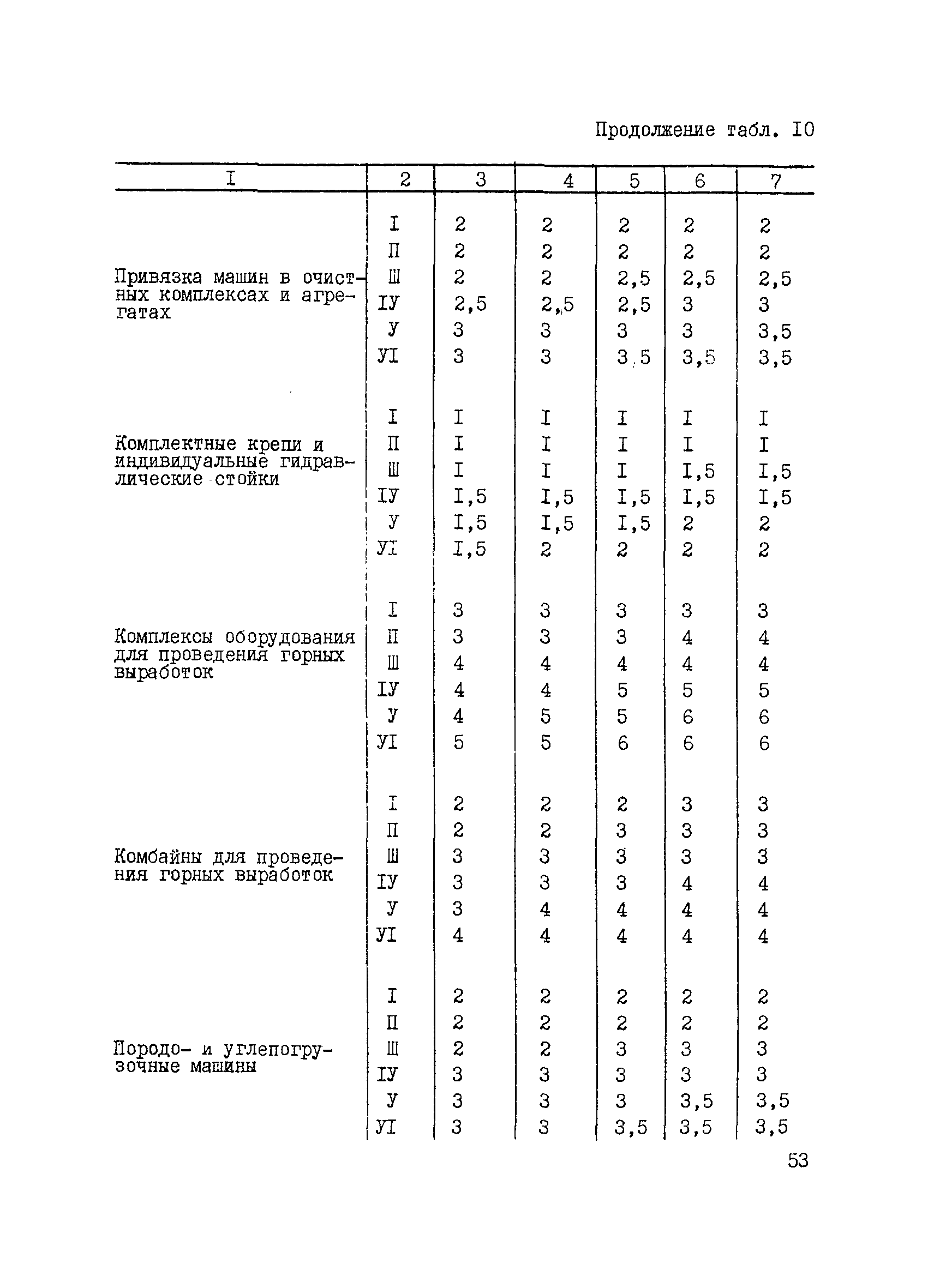 Продолжение табл. I0

| I | 2 | 3 | 4 | 5 | 6 | 7 |
|---|---|---|---|---|---|---|
| Привязка машин в очистных комплексах и агрегатах | I | 2 | 2 | 2 | 2 | 2 |
| | П | 2 | 2 | 2 | 2 | 2 |
| | Ш | 2 | 2 | 2,5 | 2,5 | 2,5 |
| | IУ | 2,5 | 2,5 | 2,5 | 3 | 3 |
| | У | 3 | 3 | 3 | 3 | 3,5 |
| | УI | 3 | 3 | 3,5 | 3,5 | 3,5 |
| Комплектные крепи и индивидуальные гидравлические стойки | I | I | I | I | I | I |
| | П | I | I | I | I | I |
| | Ш | I | I | I | I,5 | I,5 |
| | IУ | I,5 | I,5 | I,5 | I,5 | I,5 |
| | У | I,5 | I,5 | I,5 | 2 | 2 |
| | УI | I,5 | 2 | 2 | 2 | 2 |
| Комплексы оборудования для проведения горных выработок | I | 3 | 3 | 3 | 3 | 3 |
| | П | 3 | 3 | 3 | 4 | 4 |
| | Ш | 4 | 4 | 4 | 4 | 4 |
| | IУ | 4 | 4 | 5 | 5 | 5 |
| | У | 4 | 5 | 5 | 6 | 6 |
| | УI | 5 | 5 | 6 | 6 | 6 |
| Комбайны для проведения горных выработок | I | 2 | 2 | 2 | 3 | 3 |
| | П | 2 | 2 | 3 | 3 | 3 |
| | Ш | 3 | 3 | 3 | 3 | 3 |
| | IУ | 3 | 3 | 3 | 4 | 4 |
| | У | 3 | 4 | 4 | 4 | 4 |
| | УI | 4 | 4 | 4 | 4 | 4 |
| Породо- и углепогрузочные машины | I | 2 | 2 | 2 | 2 | 2 |
| | П | 2 | 2 | 2 | 2 | 2 |
| | Ш | 2 | 2 | 3 | 3 | 3 |
| | IУ | 3 | 3 | 3 | 3 | 3 |
| | У | 3 | 3 | 3 | 3,5 | 3,5 |
| | УI | 3 | 3 | 3,5 | 3,5 | 3,5 |

53